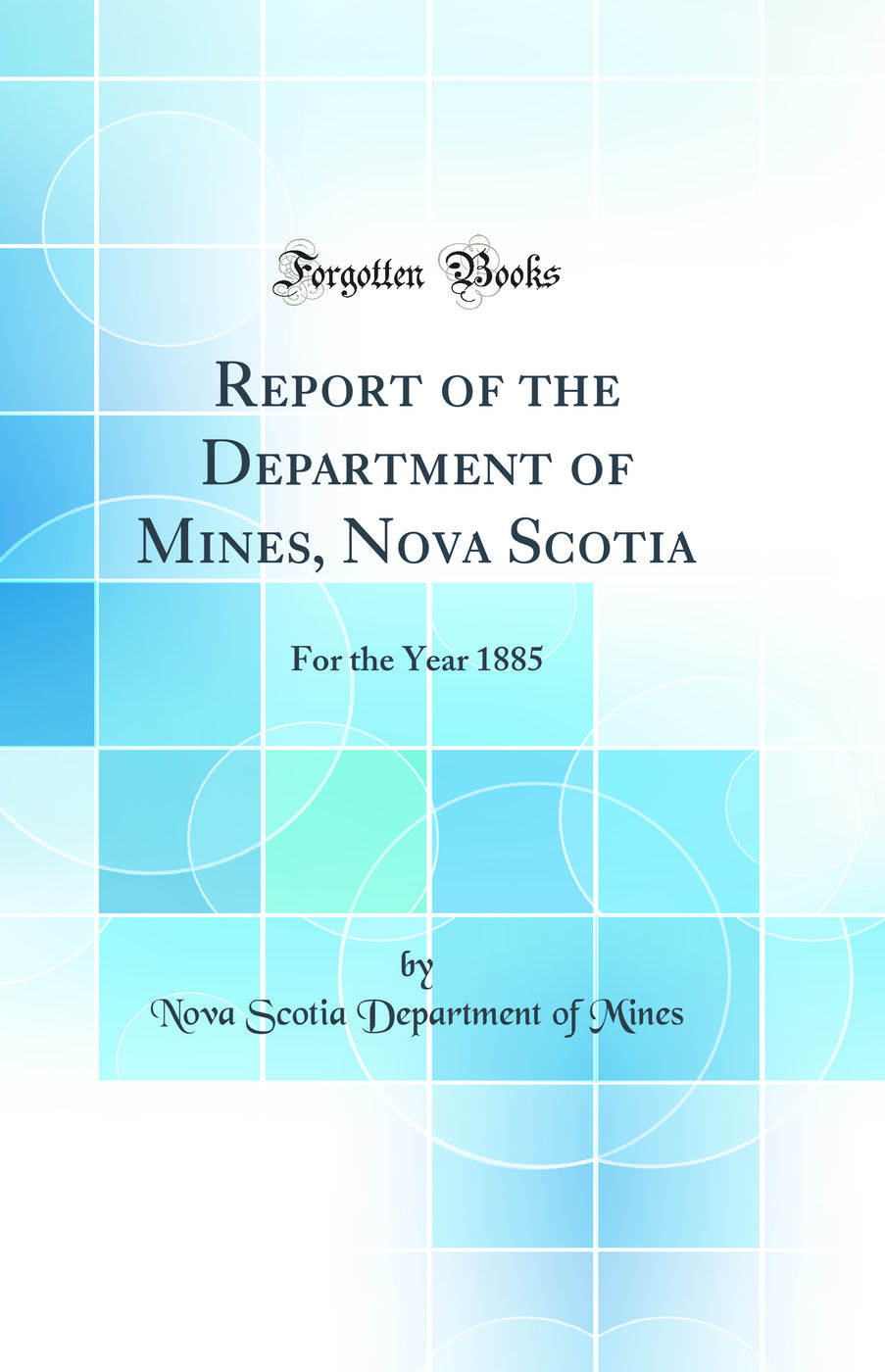 Forgotten Books

Report of the Department of Mines, Nova Scotia

For the Year 1885

by

Nova Scotia Department of Mines